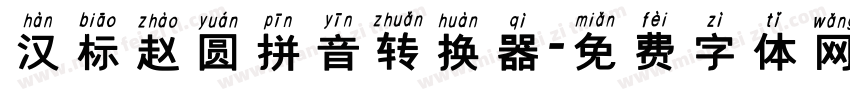 hàn biāo zhào yuán pīn yīn zhuǎn huàn qì miǎn fèi zì tǐ wǎng
汉标赵圆拼音转换器-免费字体网